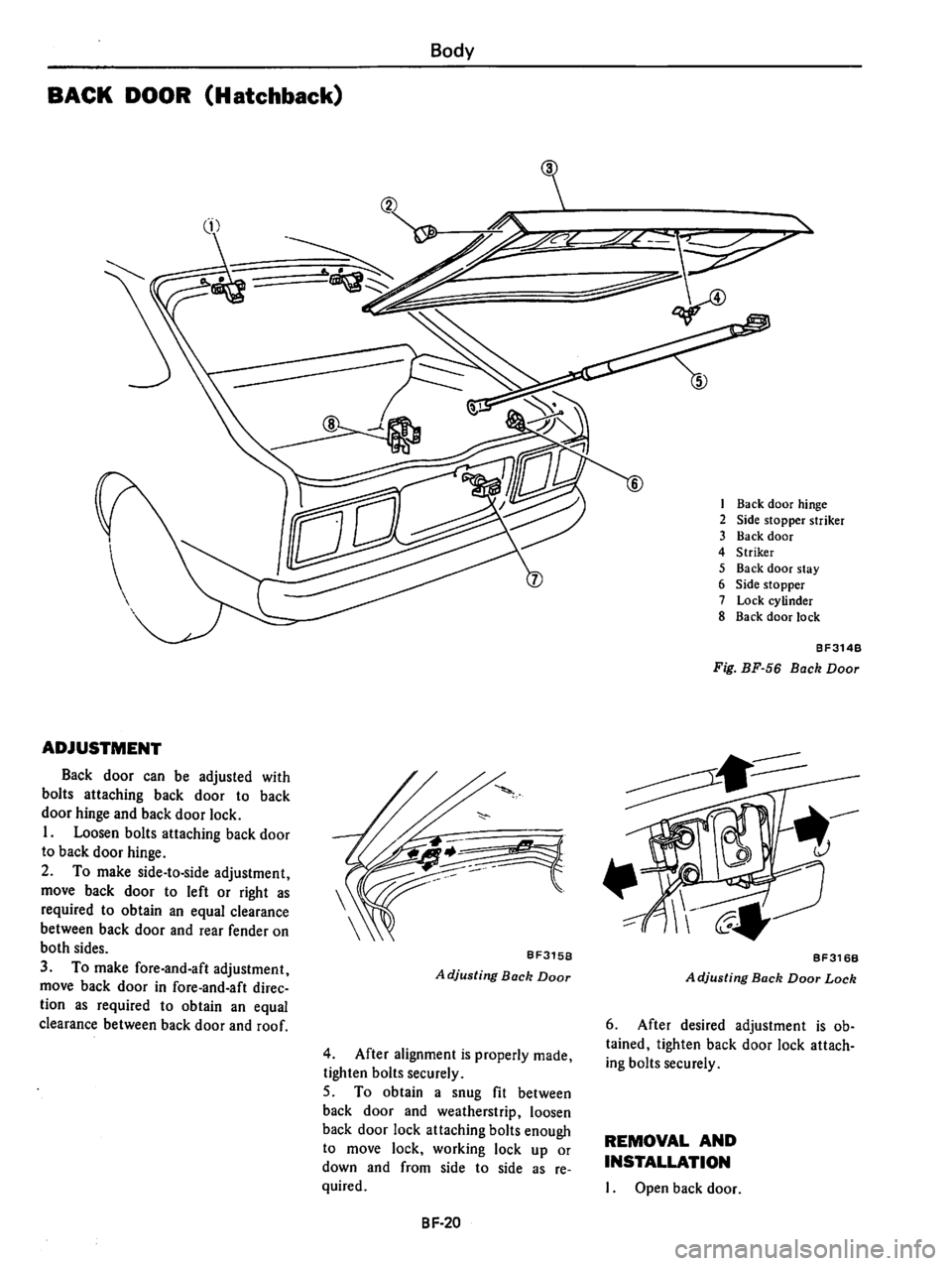 Body

BACK DOOR (Hatchback)

①
②
③
④
⑤
⑥
⑦
⑧

1 Back door hinge
2 Side stopper striker
3 Back door
4 Striker
5 Back door stay
6 Side stopper
7 Lock cylinder
8 Back door lock

BF314B

Fig. BF-56 Back Door

ADJUSTMENT

Back door can be adjusted with bolts attaching back door to back door hinge and back door lock.
1. Loosen bolts attaching back door to back door hinge.
2. To make side-to-side adjustment, move back door to left or right as required to obtain an equal clearance between back door and rear fender on both sides.
3. To make fore-and-aft adjustment, move back door in fore-and-aft direction as required to obtain an equal clearance between back door and roof.

BF315B

Adjusting Back Door

4. After alignment is properly made, tighten bolts securely.
5. To obtain a snug fit between back door and weatherstrip, loosen back door lock attaching bolts enough to move lock, working lock up or down and from side to side as required.

BF316B

Adjusting Back Door Lock

6. After desired adjustment is obtained, tighten back door lock attaching bolts securely.

REMOVAL AND INSTALLATION

1. Open back door.

BF-20

carmanualsonline.info